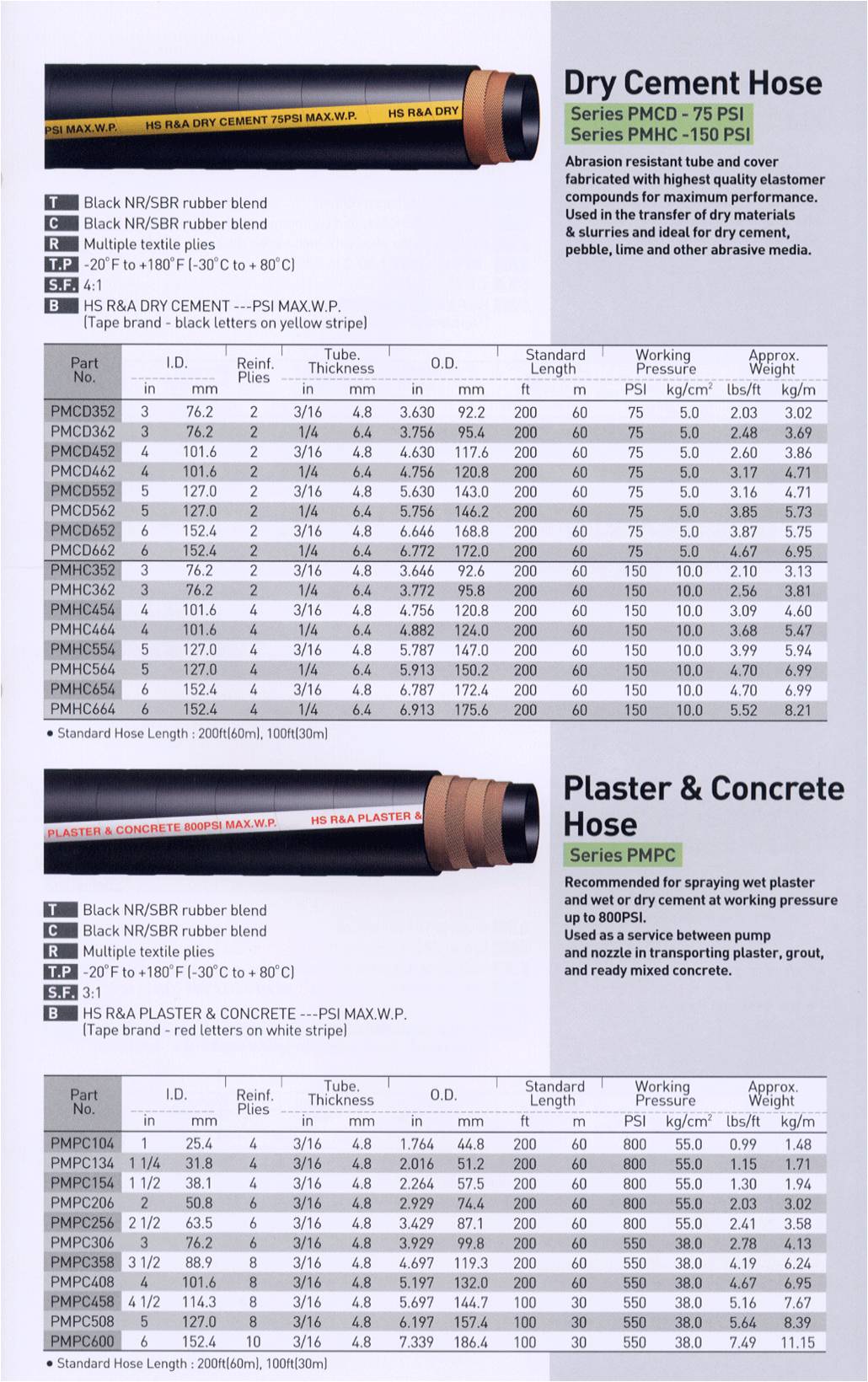 PSI MAX.W.P. HS R&A DRY CEMENT 75PSI MAX.W.P. HS R&A DRY

Dry Cement Hose

Series PMCD - 75 PSI
Series PMHC -150 PSI

Abrasion resistant tube and cover fabricated with highest quality elastomer compounds for maximum performance. Used in the transfer of dry materials & slurries and ideal for dry cement, pebble, lime and other abrasive media.

T Black NR/SBR rubber blend
C Black NR/SBR rubber blend
R Multiple textile plies
T.P -20°F to +180°F (-30°C to + 80°C)
S.F. 4:1
B HS R&A DRY CEMENT ---PSI MAX.W.P. (Tape brand - black letters on yellow stripe)

| Part No. | I.D. in | I.D. mm | Reinf. Plies | Tube. Thickness in | Tube. Thickness mm | O.D. in | O.D. mm | Standard Length ft | Standard Length m | Working Pressure PSI | Working Pressure kg/cm² | Approx. Weight lbs/ft | Approx. Weight kg/m |
|---|---|---|---|---|---|---|---|---|---|---|---|---|---|
| PMCD352 | 3 | 76.2 | 2 | 3/16 | 4.8 | 3.630 | 92.2 | 200 | 60 | 75 | 5.0 | 2.03 | 3.02 |
| PMCD362 | 3 | 76.2 | 2 | 1/4 | 6.4 | 3.756 | 95.4 | 200 | 60 | 75 | 5.0 | 2.48 | 3.69 |
| PMCD452 | 4 | 101.6 | 2 | 3/16 | 4.8 | 4.630 | 117.6 | 200 | 60 | 75 | 5.0 | 2.60 | 3.86 |
| PMCD462 | 4 | 101.6 | 2 | 1/4 | 6.4 | 4.756 | 120.8 | 200 | 60 | 75 | 5.0 | 3.17 | 4.71 |
| PMCD552 | 5 | 127.0 | 2 | 3/16 | 4.8 | 5.630 | 143.0 | 200 | 60 | 75 | 5.0 | 3.16 | 4.71 |
| PMCD562 | 5 | 127.0 | 2 | 1/4 | 6.4 | 5.756 | 146.2 | 200 | 60 | 75 | 5.0 | 3.85 | 5.73 |
| PMCD652 | 6 | 152.4 | 2 | 3/16 | 4.8 | 6.646 | 168.8 | 200 | 60 | 75 | 5.0 | 3.87 | 5.75 |
| PMCD662 | 6 | 152.4 | 2 | 1/4 | 6.4 | 6.772 | 172.0 | 200 | 60 | 75 | 5.0 | 4.67 | 6.95 |
| PMHC352 | 3 | 76.2 | 2 | 3/16 | 4.8 | 3.646 | 92.6 | 200 | 60 | 150 | 10.0 | 2.10 | 3.13 |
| PMHC362 | 3 | 76.2 | 2 | 1/4 | 6.4 | 3.772 | 95.8 | 200 | 60 | 150 | 10.0 | 2.56 | 3.81 |
| PMHC454 | 4 | 101.6 | 4 | 3/16 | 4.8 | 4.756 | 120.8 | 200 | 60 | 150 | 10.0 | 3.09 | 4.60 |
| PMHC464 | 4 | 101.6 | 4 | 1/4 | 6.4 | 4.882 | 124.0 | 200 | 60 | 150 | 10.0 | 3.68 | 5.47 |
| PMHC554 | 5 | 127.0 | 4 | 3/16 | 4.8 | 5.787 | 147.0 | 200 | 60 | 150 | 10.0 | 3.99 | 5.94 |
| PMHC564 | 5 | 127.0 | 4 | 1/4 | 6.4 | 5.913 | 150.2 | 200 | 60 | 150 | 10.0 | 4.70 | 6.99 |
| PMHC654 | 6 | 152.4 | 4 | 3/16 | 4.8 | 6.787 | 172.4 | 200 | 60 | 150 | 10.0 | 4.70 | 6.99 |
| PMHC664 | 6 | 152.4 | 4 | 1/4 | 6.4 | 6.913 | 175.6 | 200 | 60 | 150 | 10.0 | 5.52 | 8.21 |

• Standard Hose Length : 200ft(60m), 100ft(30m)

PLASTER & CONCRETE 800PSI MAX.W.P. HS R&A PLASTER &

Plaster & Concrete Hose

Series PMPC

Recommended for spraying wet plaster and wet or dry cement at working pressure up to 800PSI.
Used as a service between pump and nozzle in transporting plaster, grout, and ready mixed concrete.

T Black NR/SBR rubber blend
C Black NR/SBR rubber blend
R Multiple textile plies
T.P -20°F to +180°F (-30°C to + 80°C)
S.F. 3:1
B HS R&A PLASTER & CONCRETE ---PSI MAX.W.P. (Tape brand - red letters on white stripe)

| Part No. | I.D. in | I.D. mm | Reinf. Plies | Tube. Thickness in | Tube. Thickness mm | O.D. in | O.D. mm | Standard Length ft | Standard Length m | Working Pressure PSI | Working Pressure kg/cm² | Approx. Weight lbs/ft | Approx. Weight kg/m |
|---|---|---|---|---|---|---|---|---|---|---|---|---|---|
| PMPC104 | 1 | 25.4 | 4 | 3/16 | 4.8 | 1.764 | 44.8 | 200 | 60 | 800 | 55.0 | 0.99 | 1.48 |
| PMPC134 | 1 1/4 | 31.8 | 4 | 3/16 | 4.8 | 2.016 | 51.2 | 200 | 60 | 800 | 55.0 | 1.15 | 1.71 |
| PMPC154 | 1 1/2 | 38.1 | 4 | 3/16 | 4.8 | 2.264 | 57.5 | 200 | 60 | 800 | 55.0 | 1.30 | 1.94 |
| PMPC206 | 2 | 50.8 | 6 | 3/16 | 4.8 | 2.929 | 74.4 | 200 | 60 | 800 | 55.0 | 2.03 | 3.02 |
| PMPC256 | 2 1/2 | 63.5 | 6 | 3/16 | 4.8 | 3.429 | 87.1 | 200 | 60 | 800 | 55.0 | 2.41 | 3.58 |
| PMPC306 | 3 | 76.2 | 6 | 3/16 | 4.8 | 3.929 | 99.8 | 200 | 60 | 550 | 38.0 | 2.78 | 4.13 |
| PMPC358 | 3 1/2 | 88.9 | 8 | 3/16 | 4.8 | 4.697 | 119.3 | 200 | 60 | 550 | 38.0 | 4.19 | 6.24 |
| PMPC408 | 4 | 101.6 | 8 | 3/16 | 4.8 | 5.197 | 132.0 | 200 | 60 | 550 | 38.0 | 4.67 | 6.95 |
| PMPC458 | 4 1/2 | 114.3 | 8 | 3/16 | 4.8 | 5.697 | 144.7 | 100 | 30 | 550 | 38.0 | 5.16 | 7.67 |
| PMPC508 | 5 | 127.0 | 8 | 3/16 | 4.8 | 6.197 | 157.4 | 100 | 30 | 550 | 38.0 | 5.64 | 8.39 |
| PMPC600 | 6 | 152.4 | 10 | 3/16 | 4.8 | 7.339 | 186.4 | 100 | 30 | 550 | 38.0 | 7.49 | 11.15 |

• Standard Hose Length : 200ft(60m), 100ft(30m)